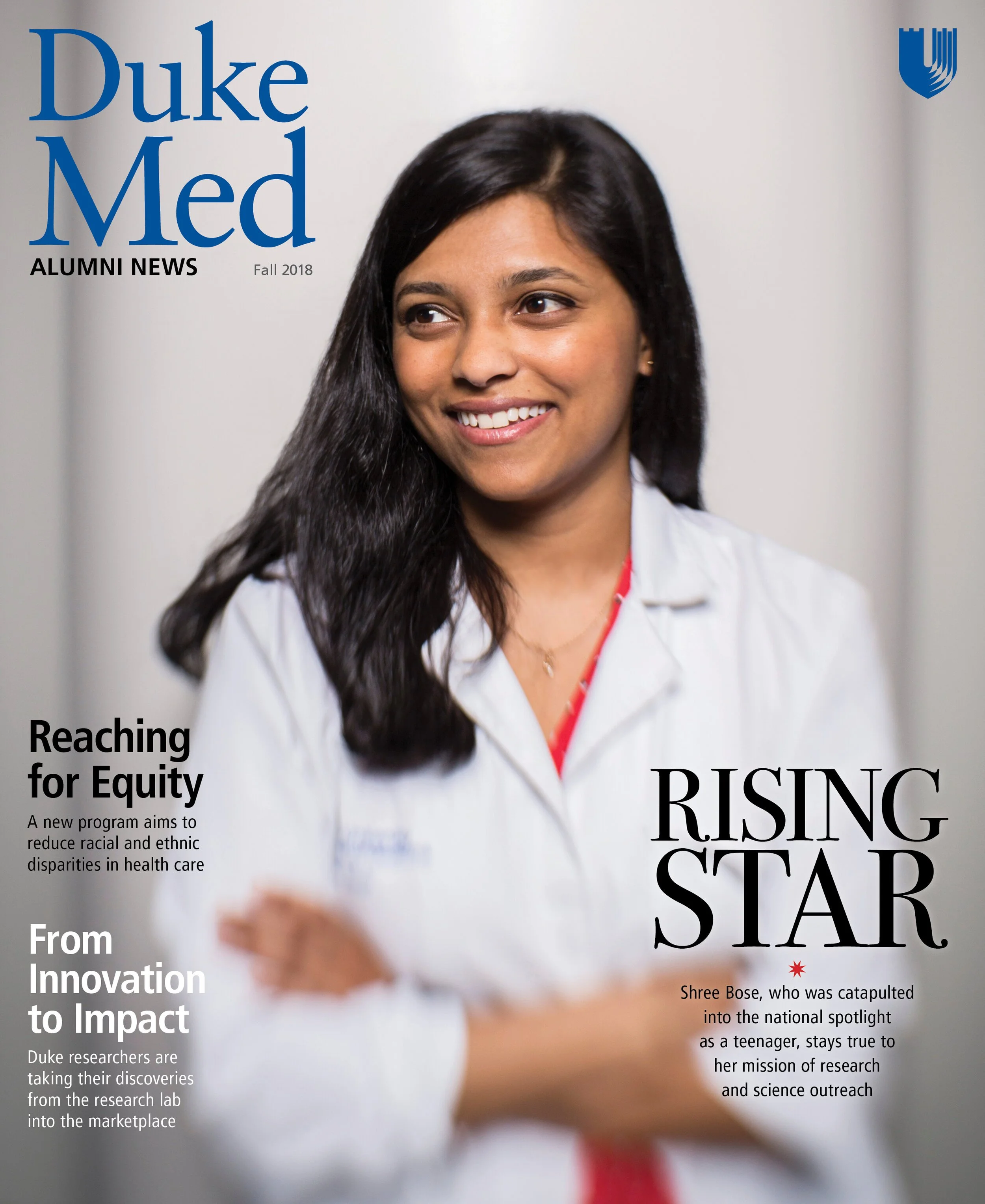 Duke Med
ALUMNI NEWS Fall 2018

Reaching for Equity

A new program aims to reduce racial and ethnic disparities in health care

From Innovation to Impact

Duke researchers are taking their discoveries from the research lab into the marketplace

RISING STAR

Shree Bose, who was catapulted into the national spotlight as a teenager, stays true to her mission of research and science outreach